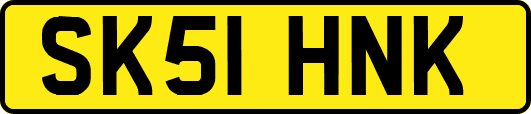 SK51 HNK